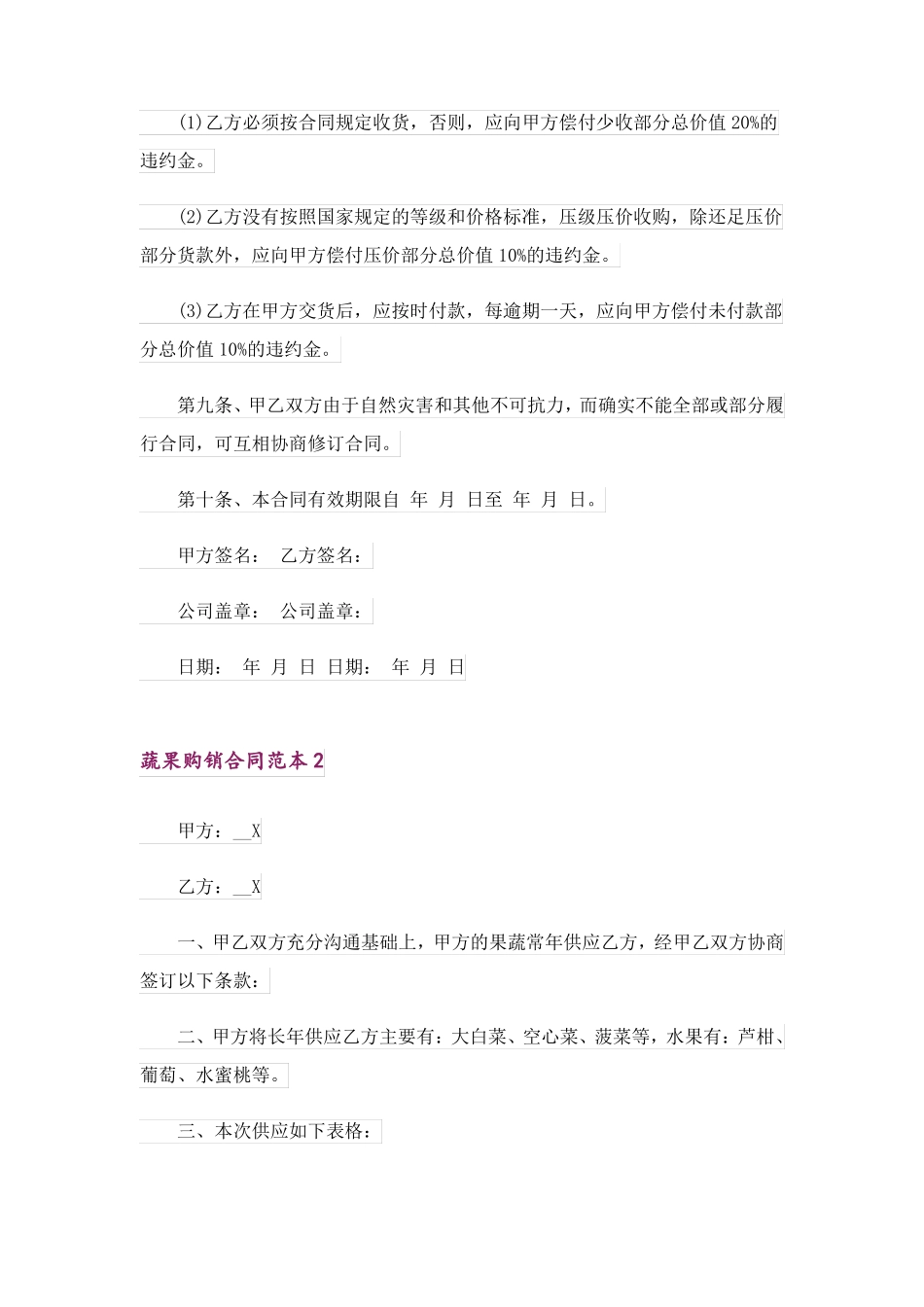 (1)乙方必须按合同规定收货，否则，应向甲方偿付少收部分总价值 20%的违约金。

(2)乙方没有按照国家规定的等级和价格标准，压级压价收购，除还足压价部分货款外，应向甲方偿付压价部分总价值 10%的违约金。

(3)乙方在甲方交货后，应按时付款，每逾期一天，应向甲方偿付未付款部分总价值 10%的违约金。

第九条、甲乙双方由于自然灾害和其他不可抗力，而确实不能全部或部分履行合同，可互相协商修订合同。

第十条、本合同有效期限自 年 月 日至 年 月 日。

甲方签名： 乙方签名：

公司盖章： 公司盖章：

日期： 年 月 日 日期： 年 月 日

蔬果购销合同范本 2

甲方：__X

乙方：__X

一、甲乙双方充分沟通基础上，甲方的果蔬常年供应乙方，经甲乙双方协商签订以下条款：

二、甲方将长年供应乙方主要有：大白菜、空心菜、菠菜等，水果有：芦柑、葡萄、水蜜桃等。

三、本次供应如下表格：